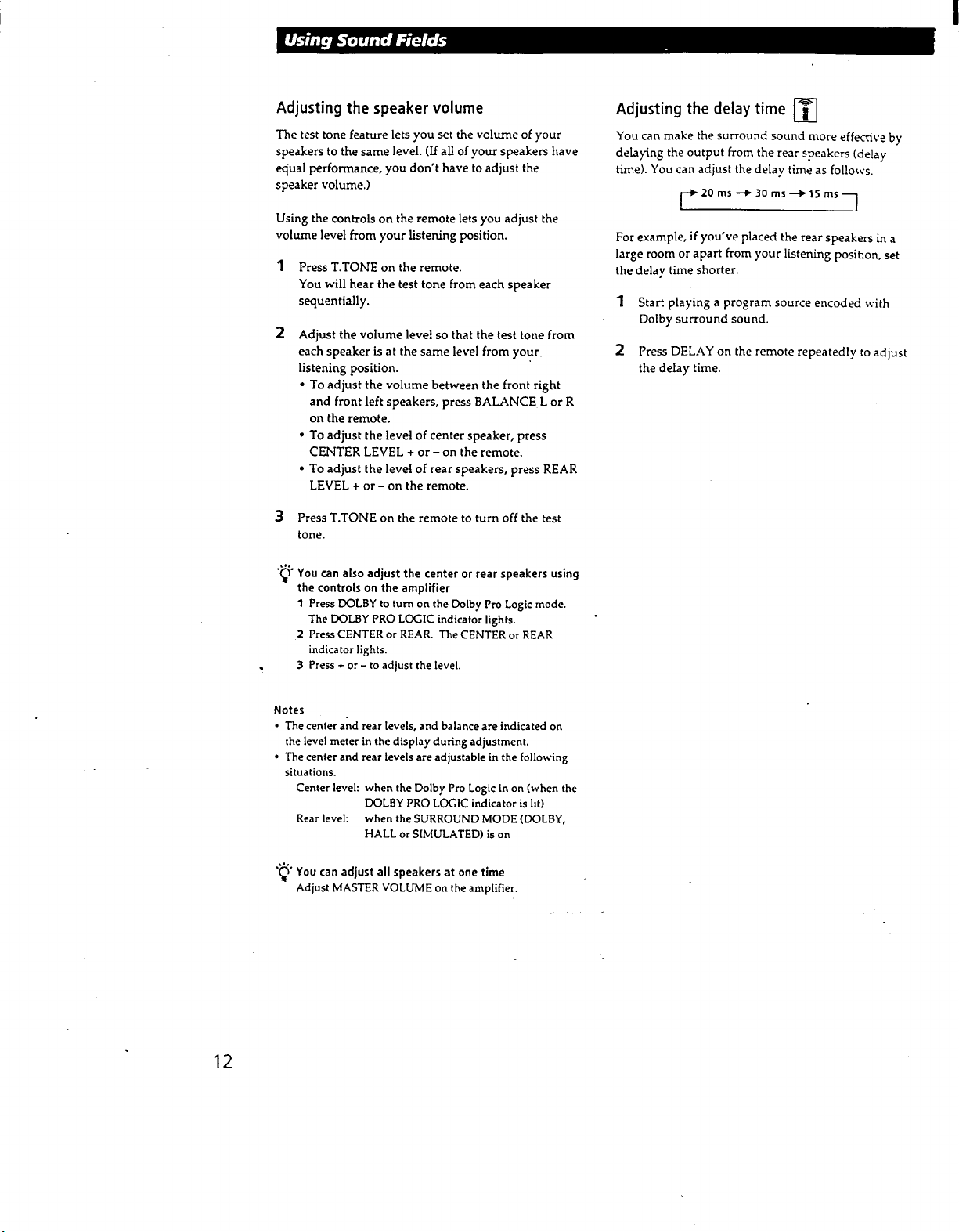 Using Sound Fields

Adjusting the speaker volume

The test tone feature lets you set the volume of your speakers to the same level. (If all of your speakers have equal performance, you don't have to adjust the speaker volume.)

Using the controls on the remote lets you adjust the volume level from your listening position.

1 Press T.TONE on the remote.
You will hear the test tone from each speaker sequentially.

2 Adjust the volume level so that the test tone from each speaker is at the same level from your listening position.
• To adjust the volume between the front right and front left speakers, press BALANCE L or R on the remote.
• To adjust the level of center speaker, press CENTER LEVEL + or – on the remote.
• To adjust the level of rear speakers, press REAR LEVEL + or – on the remote.

3 Press T.TONE on the remote to turn off the test tone.

You can also adjust the center or rear speakers using the controls on the amplifier
1 Press DOLBY to turn on the Dolby Pro Logic mode. The DOLBY PRO LOGIC indicator lights.
2 Press CENTER or REAR. The CENTER or REAR indicator lights.
3 Press + or – to adjust the level.

Notes
• The center and rear levels, and balance are indicated on the level meter in the display during adjustment.
• The center and rear levels are adjustable in the following situations.
Center level: when the Dolby Pro Logic in on (when the DOLBY PRO LOGIC indicator is lit)
Rear level: when the SURROUND MODE (DOLBY, HALL or SIMULATED) is on

You can adjust all speakers at one time
Adjust MASTER VOLUME on the amplifier.

Adjusting the delay time

You can make the surround sound more effective by delaying the output from the rear speakers (delay time). You can adjust the delay time as follows.

→ 20 ms → 30 ms → 15 ms

For example, if you've placed the rear speakers in a large room or apart from your listening position, set the delay time shorter.

1 Start playing a program source encoded with Dolby surround sound.

2 Press DELAY on the remote repeatedly to adjust the delay time.

12